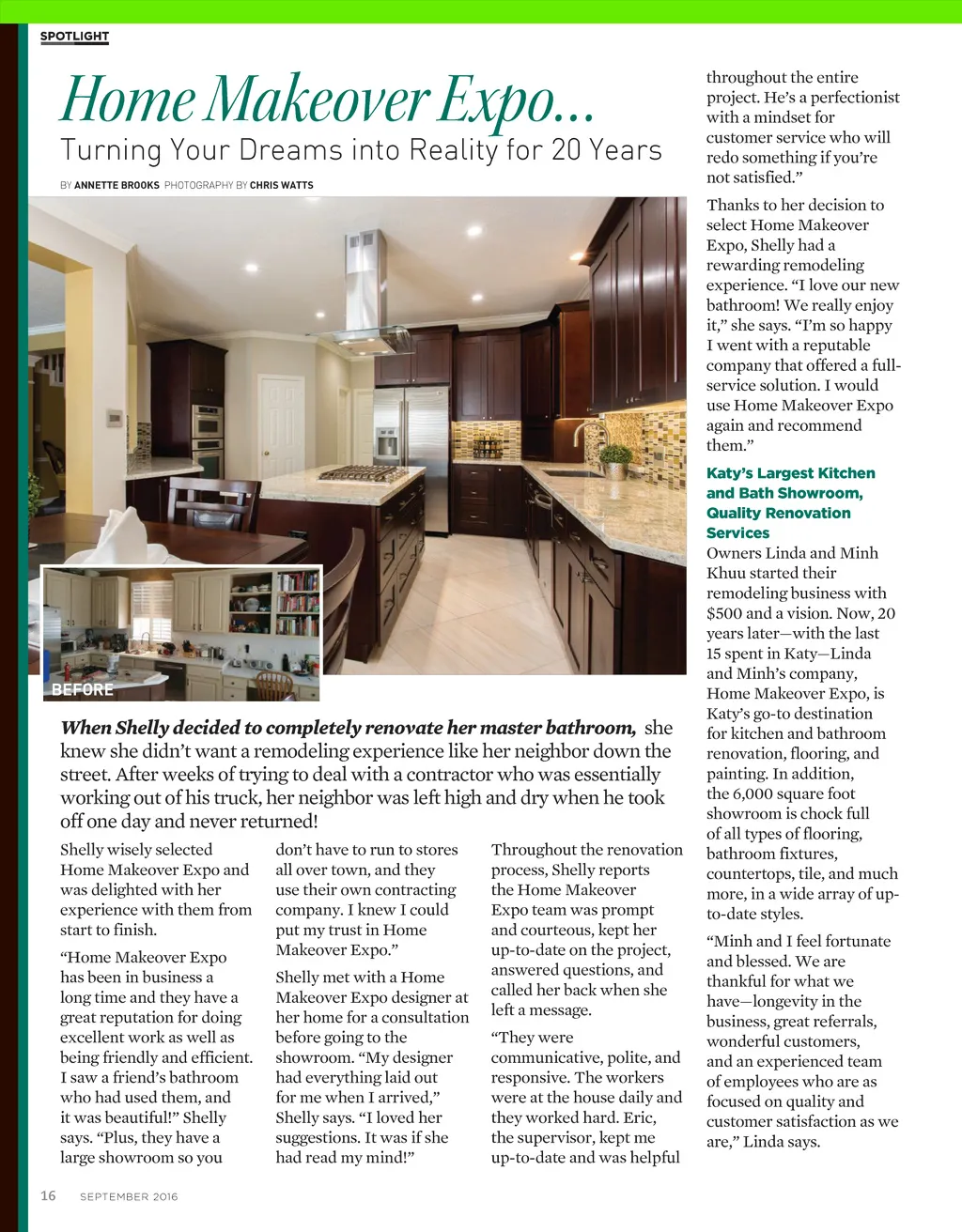 SPOTLIGHT

Home Makeover Expo…
Turning Your Dreams into Reality for 20 Years

BY ANNETTE BROOKS PHOTOGRAPHY BY CHRIS WATTS

BEFORE

When Shelly decided to completely renovate her master bathroom, she knew she didn't want a remodeling experience like her neighbor down the street. After weeks of trying to deal with a contractor who was essentially working out of his truck, her neighbor was left high and dry when he took off one day and never returned!

Shelly wisely selected Home Makeover Expo and was delighted with her experience with them from start to finish.

"Home Makeover Expo has been in business a long time and they have a great reputation for doing excellent work as well as being friendly and efficient. I saw a friend's bathroom who had used them, and it was beautiful!" Shelly says. "Plus, they have a large showroom so you don't have to run to stores all over town, and they use their own contracting company. I knew I could put my trust in Home Makeover Expo."

Shelly met with a Home Makeover Expo designer at her home for a consultation before going to the showroom. "My designer had everything laid out for me when I arrived," Shelly says. "I loved her suggestions. It was if she had read my mind!"

Throughout the renovation process, Shelly reports the Home Makeover Expo team was prompt and courteous, kept her up-to-date on the project, answered questions, and called her back when she left a message.

"They were communicative, polite, and responsive. The workers were at the house daily and they worked hard. Eric, the supervisor, kept me up-to-date and was helpful throughout the entire project. He's a perfectionist with a mindset for customer service who will redo something if you're not satisfied."

Thanks to her decision to select Home Makeover Expo, Shelly had a rewarding remodeling experience. "I love our new bathroom! We really enjoy it," she says. "I'm so happy I went with a reputable company that offered a full-service solution. I would use Home Makeover Expo again and recommend them."

Katy's Largest Kitchen and Bath Showroom, Quality Renovation Services
Owners Linda and Minh Khuu started their remodeling business with $500 and a vision. Now, 20 years later—with the last 15 spent in Katy—Linda and Minh's company, Home Makeover Expo, is Katy's go-to destination for kitchen and bathroom renovation, flooring, and painting. In addition, the 6,000 square foot showroom is chock full of all types of flooring, bathroom fixtures, countertops, tile, and much more, in a wide array of up-to-date styles.

"Minh and I feel fortunate and blessed. We are thankful for what we have—longevity in the business, great referrals, wonderful customers, and an experienced team of employees who are as focused on quality and customer satisfaction as we are," Linda says.

16 SEPTEMBER 2016